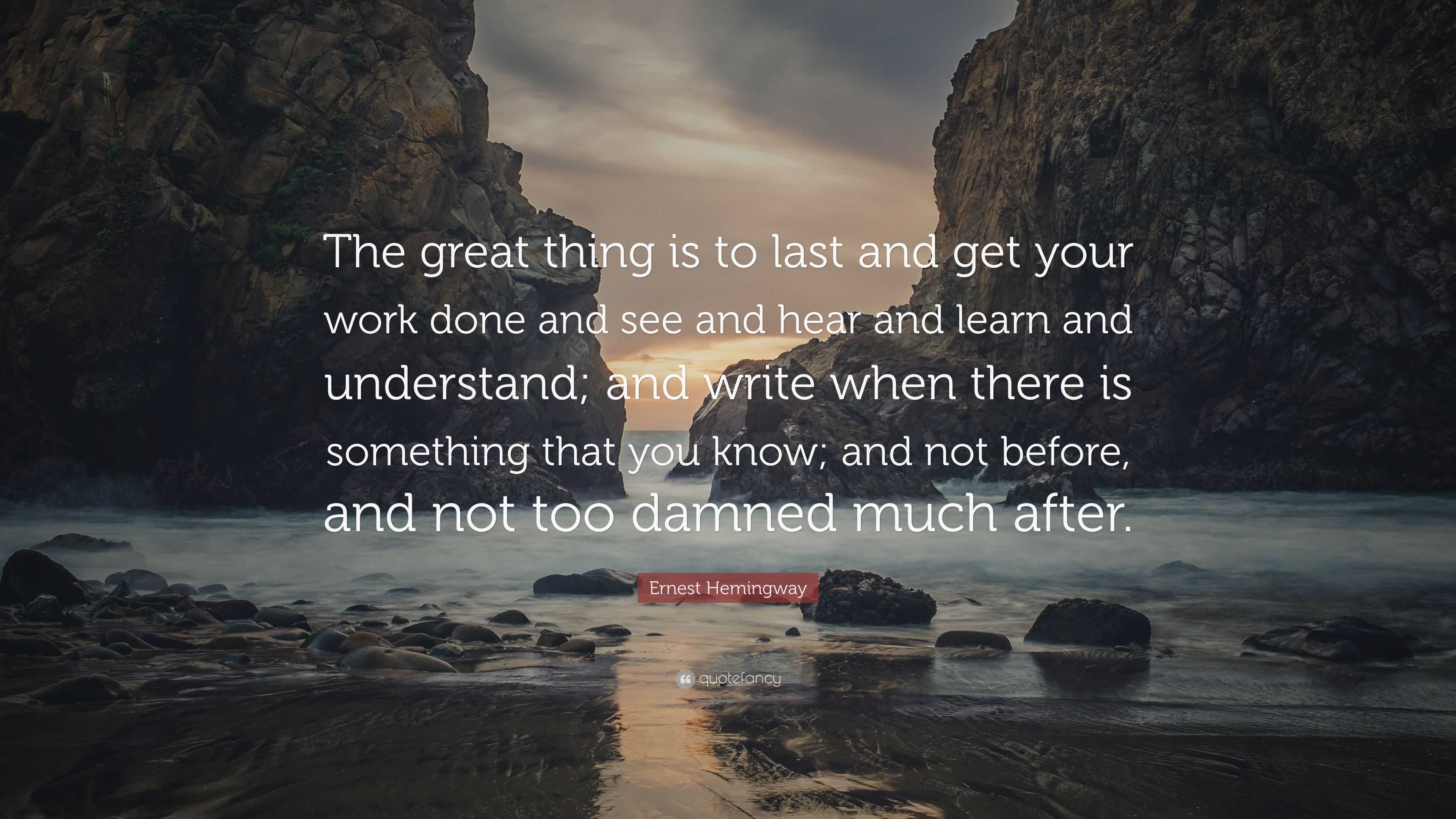 The great thing is to last and get your work done and see and hear and learn and understand; and write when there is something that you know; and not before, and not too damned much after.

Ernest Hemingway

quotefancy